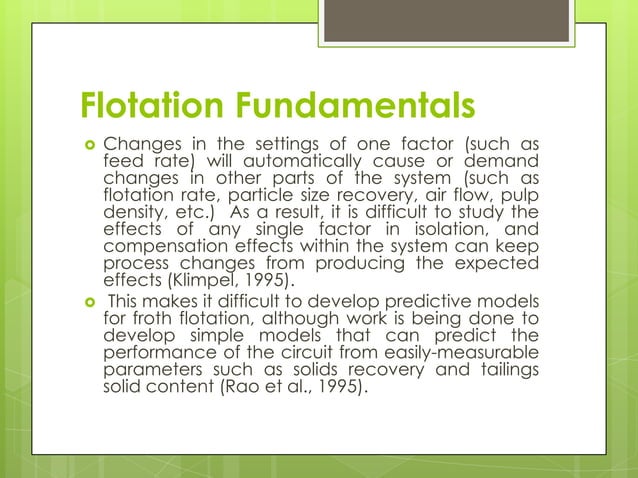 Flotation Fundamentals

Changes in the settings of one factor (such as feed rate) will automatically cause or demand changes in other parts of the system (such as flotation rate, particle size recovery, air flow, pulp density, etc.) As a result, it is difficult to study the effects of any single factor in isolation, and compensation effects within the system can keep process changes from producing the expected effects (Klimpel, 1995).

This makes it difficult to develop predictive models for froth flotation, although work is being done to develop simple models that can predict the performance of the circuit from easily-measurable parameters such as solids recovery and tailings solid content (Rao et al., 1995).